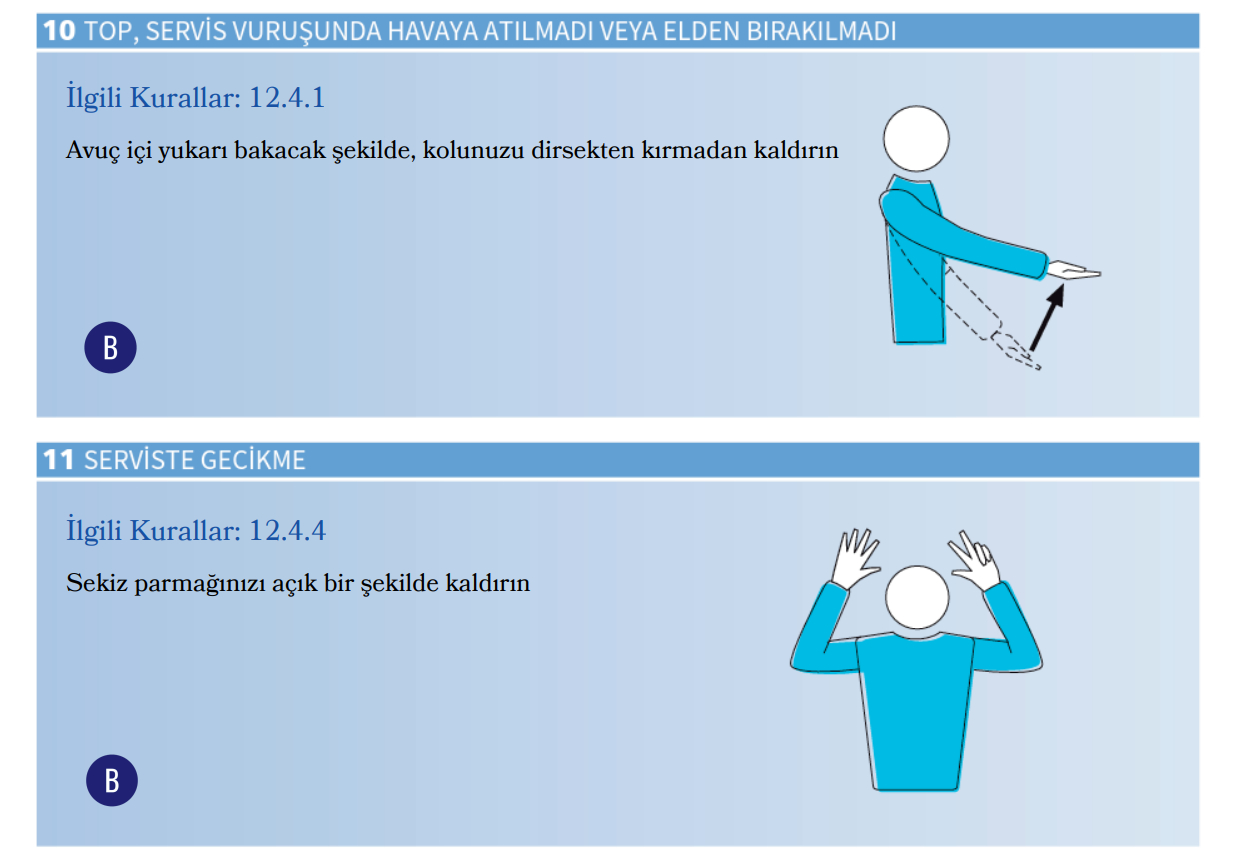 10 TOP, SERVİS VURUŞUNDA HAVAYA ATILMADI VEYA ELDEN BIRAKILMADI

İlgili Kurallar: 12.4.1

Avuç içi yukarı bakacak şekilde, kolunuzu dirsekten kırmadan kaldırın

B

11 SERVİSTE GECİKME

İlgili Kurallar: 12.4.4

Sekiz parmağınızı açık bir şekilde kaldırın

B